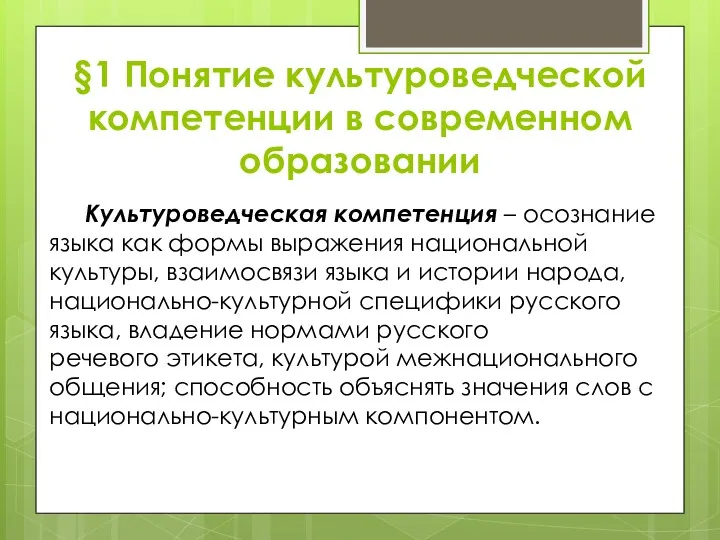 §1 Понятие культуроведческой компетенции в современном образовании

Культуроведческая компетенция – осознание языка как формы выражения национальной культуры, взаимосвязи языка и истории народа, национально-культурной специфики русского языка, владение нормами русского речевого этикета, культурой межнационального общения; способность объяснять значения слов с национально-культурным компонентом.